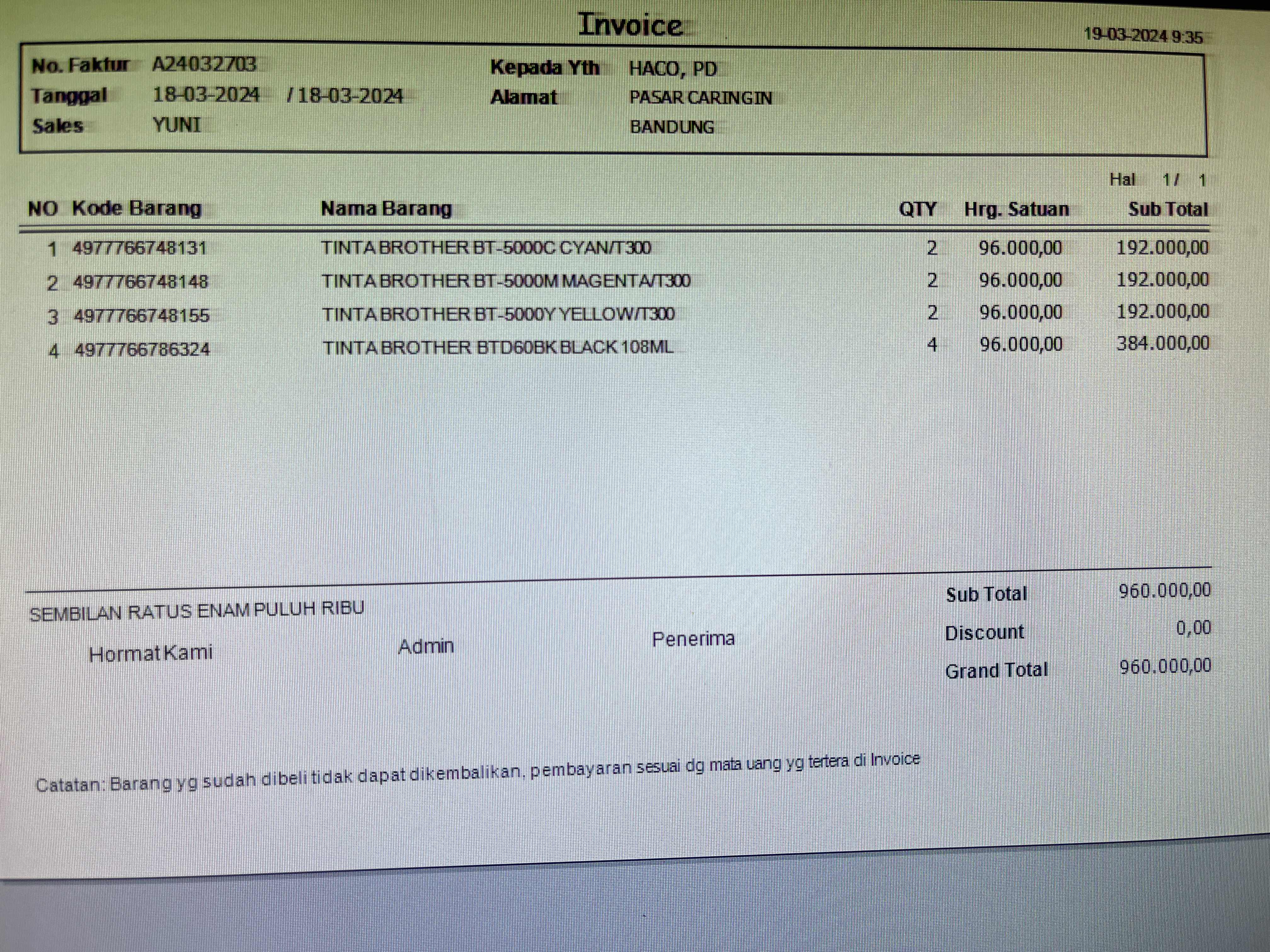 Invoice
19-03-2024 9:35

No. Faktur A24032703
Tanggal 18-03-2024 / 18-03-2024
Sales YUNI

Kepada Yth HACO, PD
Alamat PASAR CARINGIN
BANDUNG

Hal 1 / 1

| NO | Kode Barang | Nama Barang | QTY | Hrg. Satuan | Sub Total |
|---|---|---|---|---|---|
| 1 | 4977766748131 | TINTA BROTHER BT-5000C CYAN/T300 | 2 | 96.000,00 | 192.000,00 |
| 2 | 4977766748148 | TINTA BROTHER BT-5000M MAGENTA/T300 | 2 | 96.000,00 | 192.000,00 |
| 3 | 4977766748155 | TINTA BROTHER BT-5000Y YELLOW/T300 | 2 | 96.000,00 | 192.000,00 |
| 4 | 4977766786324 | TINTA BROTHER BTD60BK BLACK 108ML | 4 | 96.000,00 | 384.000,00 |

SEMBILAN RATUS ENAM PULUH RIBU

Hormat Kami Admin Penerima

Sub Total 960.000,00
Discount 0,00
Grand Total 960.000,00

Catatan: Barang yg sudah dibeli tidak dapat dikembalikan, pembayaran sesuai dg mata uang yg tertera di Invoice